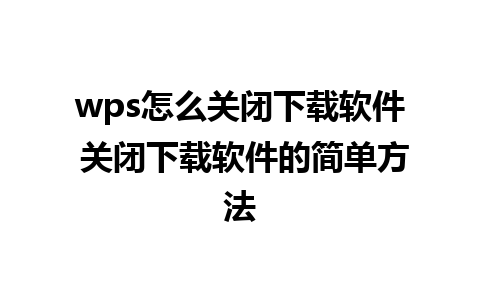 wps怎么关闭下载软件 关闭下载软件的简单方法